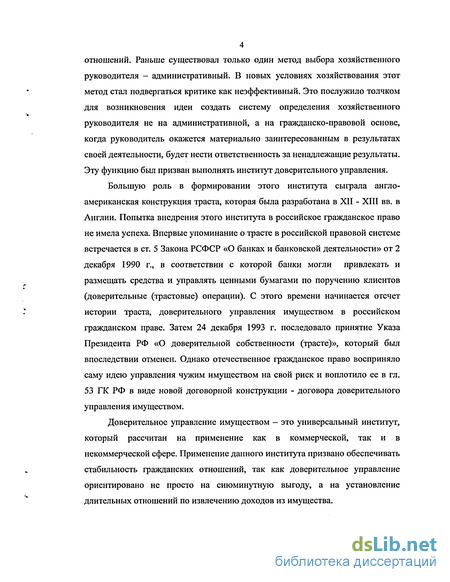 4

отношений. Раньше существовал только один метод выбора хозяйственного руководителя – административный. В новых условиях хозяйствования этот метод стал подвергаться критике как неэффективный. Это послужило толчком для возникновения идеи создать систему определения хозяйственного руководителя не на административной, а на гражданско-правовой основе, когда руководитель окажется материально заинтересованным в результатах своей деятельности, будет нести ответственность за ненадлежащие результаты. Эту функцию был призван выполнять институт доверительного управления.

Большую роль в формировании этого института сыграла англо-американская конструкция траста, которая была разработана в XII - XIII вв. в Англии. Попытка внедрения этого института в российское гражданское право не имела успеха. Впервые упоминание о трасте в российской правовой системе встречается в ст. 5 Закона РСФСР «О банках и банковской деятельности» от 2 декабря 1990 г., в соответствии с которой банки могли привлекать и размещать средства и управлять ценными бумагами по поручению клиентов (доверительные (трастовые) операции). С этого времени начинается отсчет истории траста, доверительного управления имуществом в российском гражданском праве. Затем 24 декабря 1993 г. последовало принятие Указа Президента РФ «О доверительной собственности (трасте)», который был впоследствии отменен. Однако отечественное гражданское право восприняло саму идею управления чужим имуществом на свой риск и воплотило ее в гл. 53 ГК РФ в виде новой договорной конструкции - договора доверительного управления имуществом.

Доверительное управление имуществом – это универсальный институт, который рассчитан на применение как в коммерческой, так и в некоммерческой сфере. Применение данного института призвано обеспечивать стабильность гражданских отношений, так как доверительное управление ориентировано не просто на сиюминутную выгоду, а на установление длительных отношений по извлечению доходов из имущества.

dsLib.net
библиотека диссертаций